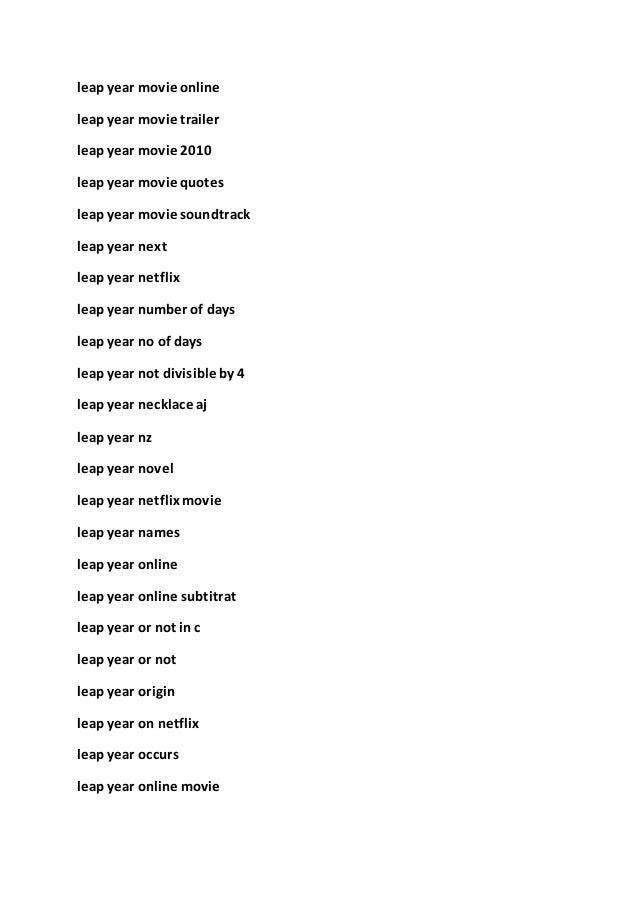 leap year movie online

leap year movie trailer

leap year movie 2010

leap year movie quotes

leap year movie soundtrack

leap year next

leap year netflix

leap year number of days

leap year no of days

leap year not divisible by 4

leap year necklace aj

leap year nz

leap year novel

leap year netflix movie

leap year names

leap year online

leap year online subtitrat

leap year or not in c

leap year or not

leap year origin

leap year on netflix

leap year occurs

leap year online movie